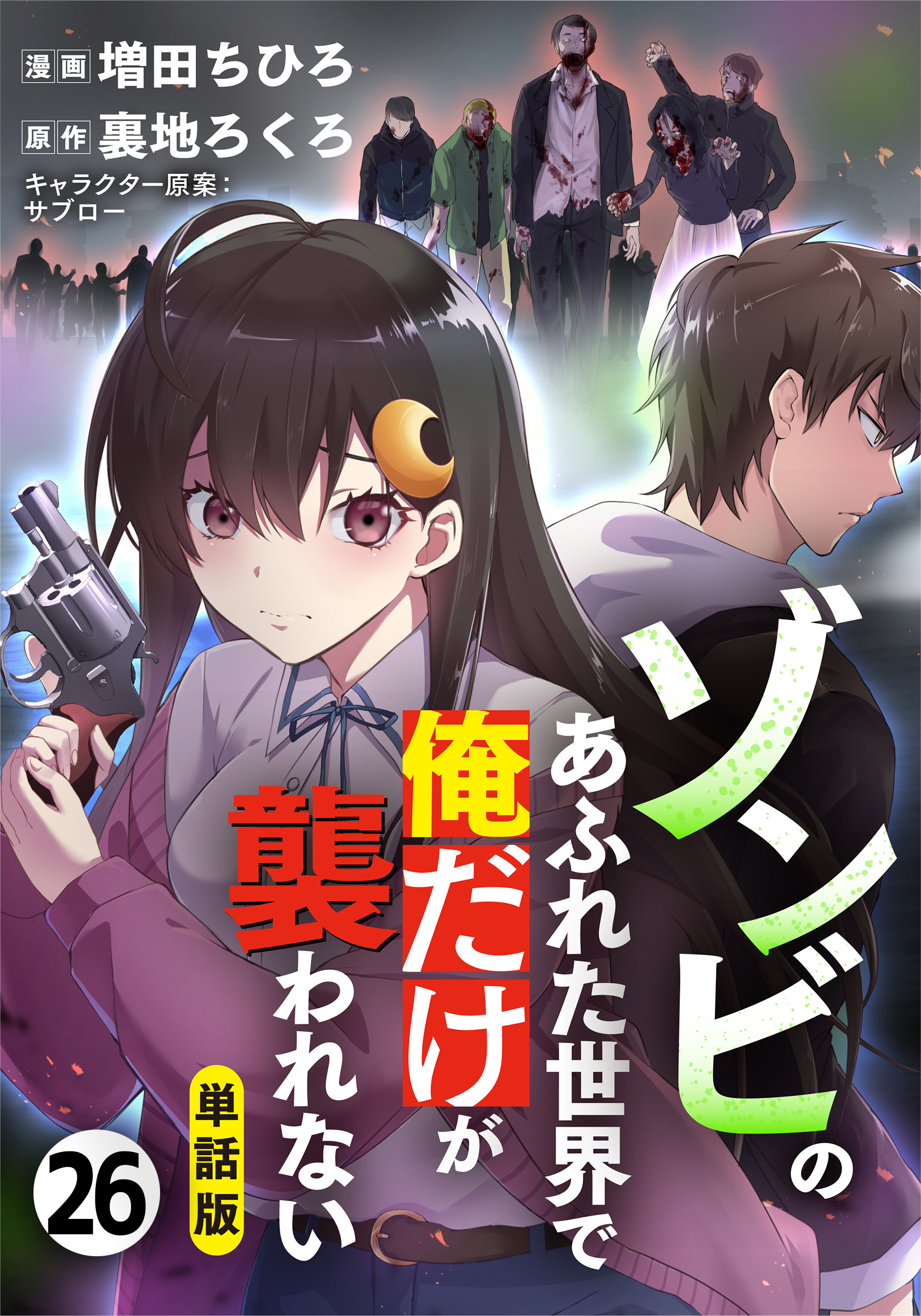 漫画 増田ちひろ
原作 裏地ろくろ
キャラクター原案：サブロー

ゾンビのあふれた世界で俺だけが襲われない

単話版

26